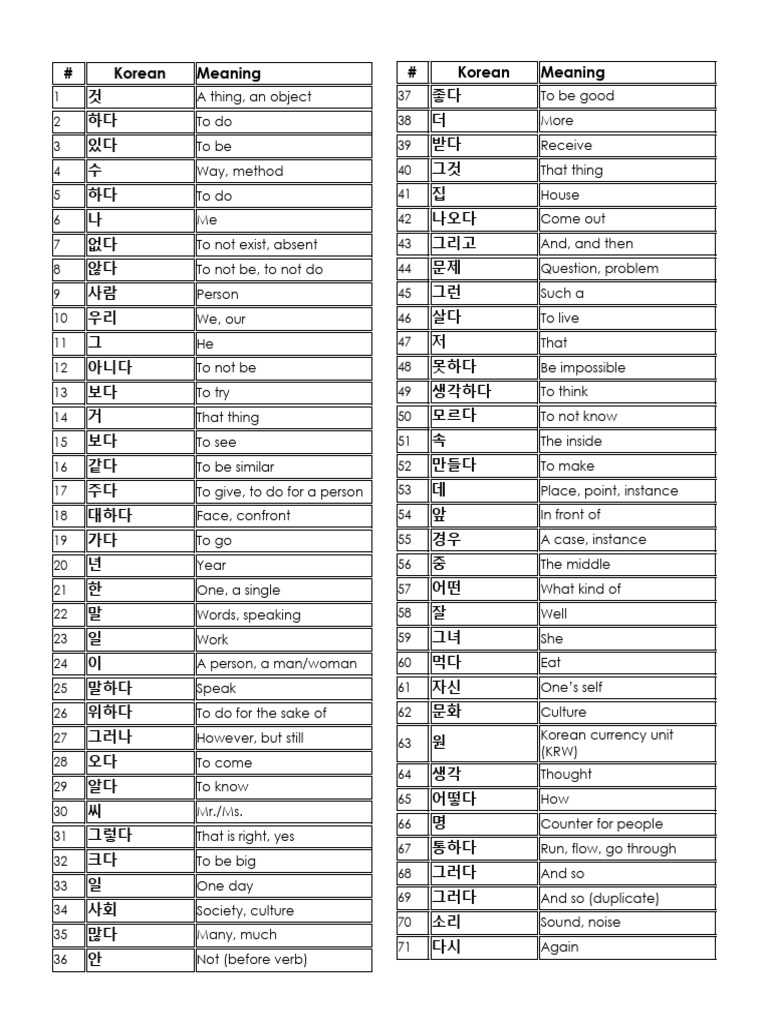 | # | Korean | Meaning |
|---|---|---|
| 1 | 것 | A thing, an object |
| 2 | 하다 | To do |
| 3 | 있다 | To be |
| 4 | 수 | Way, method |
| 5 | 하다 | To do |
| 6 | 나 | Me |
| 7 | 없다 | To not exist, absent |
| 8 | 않다 | To not be, to not do |
| 9 | 사람 | Person |
| 10 | 우리 | We, our |
| 11 | 그 | He |
| 12 | 아니다 | To not be |
| 13 | 보다 | To try |
| 14 | 거 | That thing |
| 15 | 보다 | To see |
| 16 | 같다 | To be similar |
| 17 | 주다 | To give, to do for a person |
| 18 | 대하다 | Face, confront |
| 19 | 가다 | To go |
| 20 | 년 | Year |
| 21 | 한 | One, a single |
| 22 | 말 | Words, speaking |
| 23 | 일 | Work |
| 24 | 이 | A person, a man/woman |
| 25 | 말하다 | Speak |
| 26 | 위하다 | To do for the sake of |
| 27 | 그러나 | However, but still |
| 28 | 오다 | To come |
| 29 | 알다 | To know |
| 30 | 씨 | Mr./Ms. |
| 31 | 그렇다 | That is right, yes |
| 32 | 크다 | To be big |
| 33 | 일 | One day |
| 34 | 사회 | Society, culture |
| 35 | 많다 | Many, much |
| 36 | 안 | Not (before verb) |

| # | Korean | Meaning |
|---|---|---|
| 37 | 좋다 | To be good |
| 38 | 더 | More |
| 39 | 받다 | Receive |
| 40 | 그것 | That thing |
| 41 | 집 | House |
| 42 | 나오다 | Come out |
| 43 | 그리고 | And, and then |
| 44 | 문제 | Question, problem |
| 45 | 그런 | Such a |
| 46 | 살다 | To live |
| 47 | 저 | That |
| 48 | 못하다 | Be impossible |
| 49 | 생각하다 | To think |
| 50 | 모르다 | To not know |
| 51 | 속 | The inside |
| 52 | 만들다 | To make |
| 53 | 데 | Place, point, instance |
| 54 | 앞 | In front of |
| 55 | 경우 | A case, instance |
| 56 | 중 | The middle |
| 57 | 어떤 | What kind of |
| 58 | 잘 | Well |
| 59 | 그녀 | She |
| 60 | 먹다 | Eat |
| 61 | 자신 | One's self |
| 62 | 문화 | Culture |
| 63 | 원 | Korean currency unit (KRW) |
| 64 | 생각 | Thought |
| 65 | 어떻다 | How |
| 66 | 명 | Counter for people |
| 67 | 통하다 | Run, flow, go through |
| 68 | 그러다 | And so |
| 69 | 그러다 | And so (duplicate) |
| 70 | 소리 | Sound, noise |
| 71 | 다시 | Again |